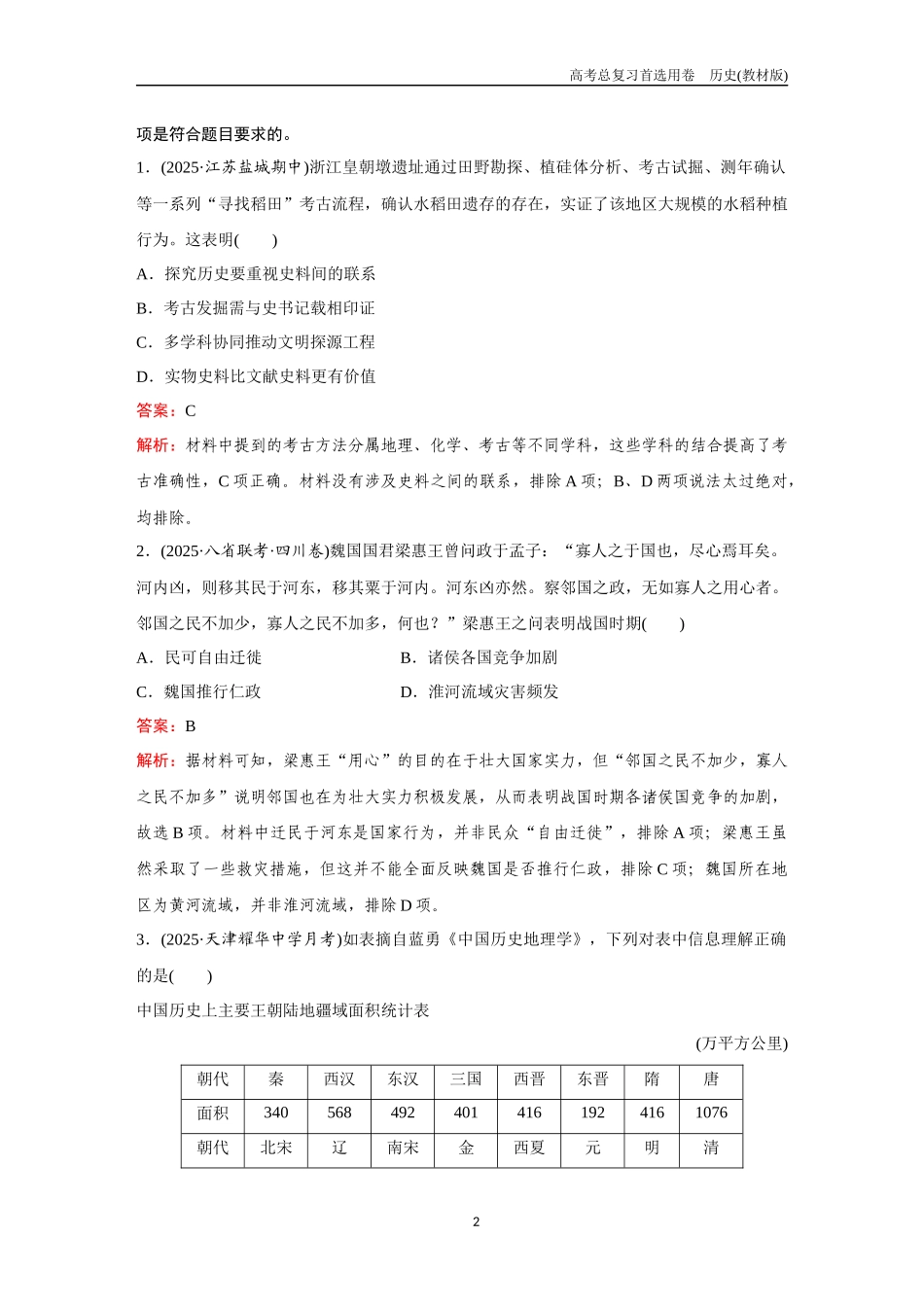 高考总复习首选用卷　历史(教材版)

项是符合题目要求的。

1．(2025·江苏盐城期中)浙江皇朝墩遗址通过田野勘探、植硅体分析、考古试掘、测年确认等一系列“寻找稻田”考古流程，确认水稻田遗存的存在，实证了该地区大规模的水稻种植行为。这表明(　　)

A．探究历史要重视史料间的联系

B．考古发掘需与史书记载相印证

C．多学科协同推动文明探源工程

D．实物史料比文献史料更有价值

答案：C

解析：材料中提到的考古方法分属地理、化学、考古等不同学科，这些学科的结合提高了考古准确性，C项正确。材料没有涉及史料之间的联系，排除A项；B、D两项说法太过绝对，均排除。

2．(2025·八省联考·四川卷)魏国国君梁惠王曾问政于孟子：“寡人之于国也，尽心焉耳矣。河内凶，则移其民于河东，移其粟于河内。河东凶亦然。察邻国之政，无如寡人之用心者。邻国之民不加少，寡人之民不加多，何也？”梁惠王之问表明战国时期(　　)

A．民可自由迁徙　　B．诸侯各国竞争加剧

C．魏国推行仁政　　D．淮河流域灾害频发

答案：B

解析：据材料可知，梁惠王“用心”的目的在于壮大国家实力，但“邻国之民不加少，寡人之民不加多”说明邻国也在为壮大实力积极发展，从而表明战国时期各诸侯国竞争的加剧，故选B项。材料中迁民于河东是国家行为，并非民众“自由迁徙”，排除A项；梁惠王虽然采取了一些救灾措施，但这并不能全面反映魏国是否推行仁政，排除C项；魏国所在地区为黄河流域，并非淮河流域，排除D项。

3．(2025·天津耀华中学月考)如表摘自蓝勇《中国历史地理学》，下列对表中信息理解正确的是(　　)

中国历史上主要王朝陆地疆域面积统计表

(万平方公里)

| 朝代 | 秦 | 西汉 | 东汉 | 三国 | 西晋 | 东晋 | 隋 | 唐 |
|---|---|---|---|---|---|---|---|---|
| 面积 | 340 | 568 | 492 | 401 | 416 | 192 | 416 | 1076 |
| 朝代 | 北宋 | 辽 | 南宋 | 金 | 西夏 | 元 | 明 | 清 |

2